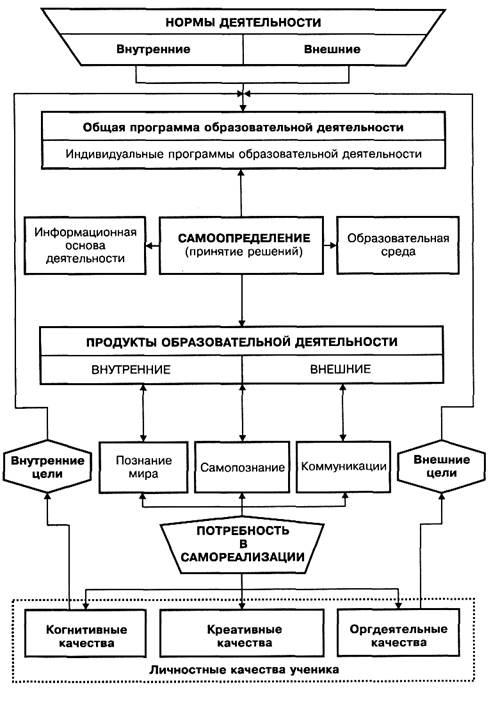 НОРМЫ ДЕЯТЕЛЬНОСТИ

Внутренние

Внешние

Общая программа образовательной деятельности

Индивидуальные программы образовательной деятельности

Информационная основа деятельности

САМООПРЕДЕЛЕНИЕ (принятие решений)

Образовательная среда

ПРОДУКТЫ ОБРАЗОВАТЕЛЬНОЙ ДЕЯТЕЛЬНОСТИ

ВНУТРЕННИЕ

ВНЕШНИЕ

Внутренние цели

Познание мира

Самопознание

Коммуникации

Внешние цели

ПОТРЕБНОСТЬ В САМОРЕАЛИЗАЦИИ

Когнитивные качества

Креативные качества

Оргдеятельные качества

Личностные качества ученика